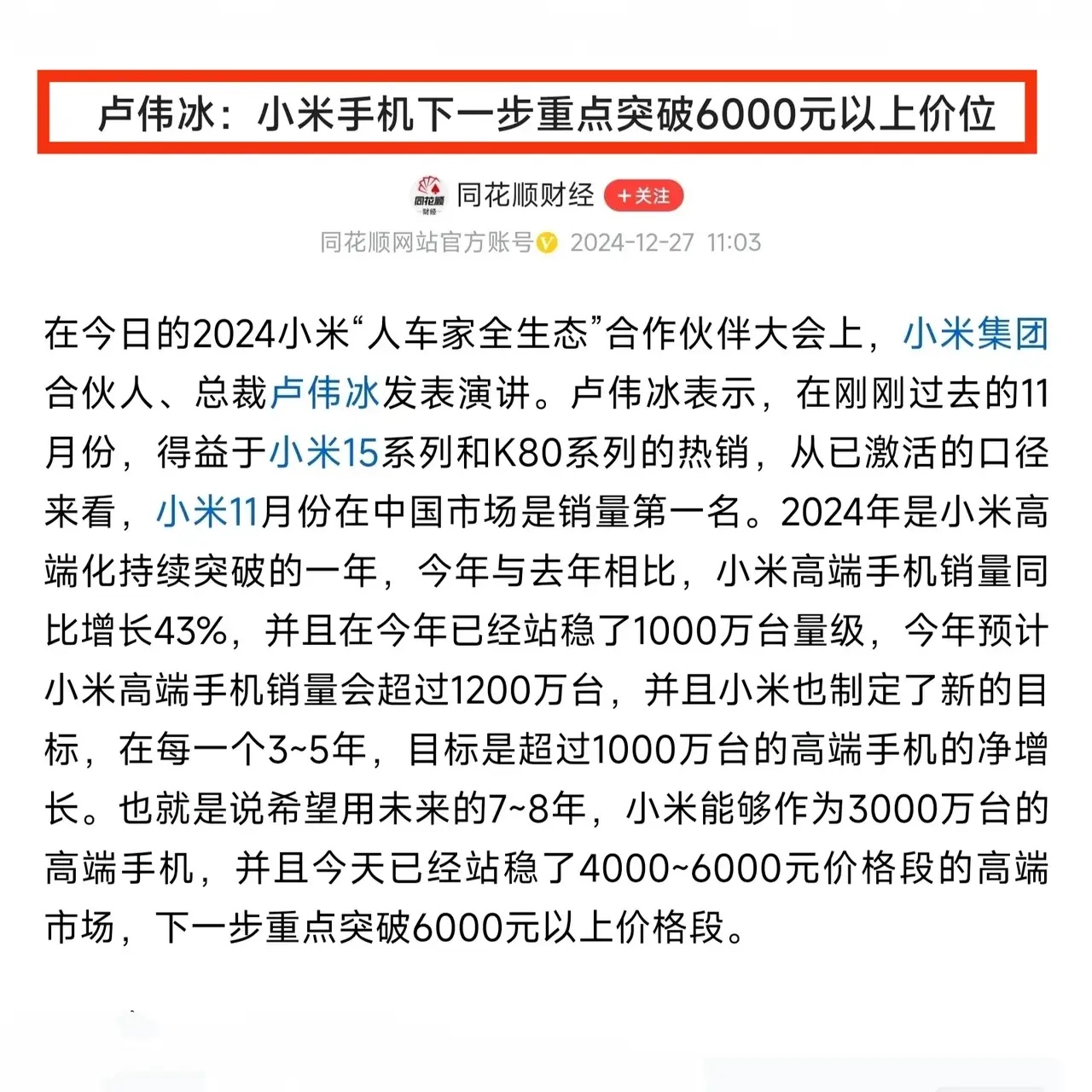 卢伟冰：小米手机下一步重点突破6000元以上价位

同花顺
财经
同花顺财经 +关注
同花顺网站官方账号 2024-12-27 11:03

在今日的2024小米“人车家全生态”合作伙伴大会上，小米集团合伙人、总裁卢伟冰发表演讲。卢伟冰表示，在刚刚过去的11月份，得益于小米15系列和K80系列的热销，从已激活的口径来看，小米11月份在中国市场是销量第一名。2024年是小米高端化持续突破的一年，今年与去年相比，小米高端手机销量同比增长43%，并且在今年已经站稳了1000万台量级，今年预计小米高端手机销量会超过1200万台，并且小米也制定了新的目标，在每一个3~5年，目标是超过1000万台的高端手机的净增长。也就是说希望用未来的7~8年，小米能够作为3000万台的高端手机，并且今天已经站稳了4000~6000元价格段的高端市场，下一步重点突破6000元以上价格段。